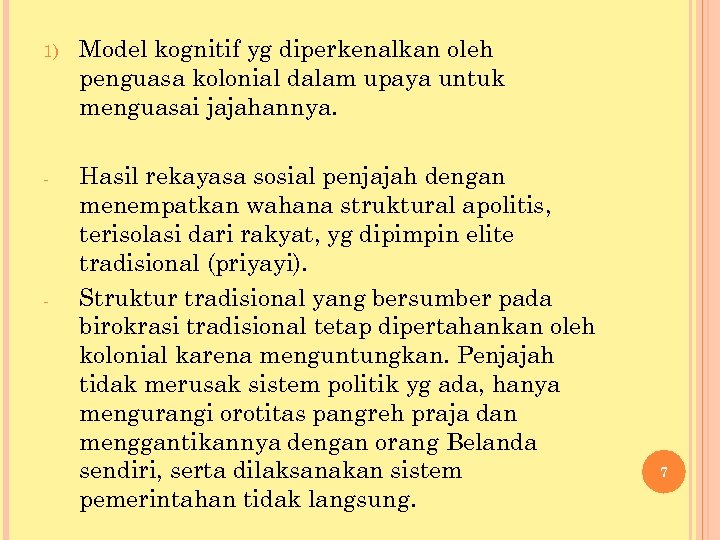 1) Model kognitif yg diperkenalkan oleh penguasa kolonial dalam upaya untuk menguasai jajahannya.

- Hasil rekayasa sosial penjajah dengan menempatkan wahana struktural apolitis, terisolasi dari rakyat, yg dipimpin elite tradisional (priyayi).

- Struktur tradisional yang bersumber pada birokrasi tradisional tetap dipertahankan oleh kolonial karena menguntungkan. Penjajah tidak merusak sistem politik yg ada, hanya mengurangi orotitas pangreh praja dan menggantikannya dengan orang Belanda sendiri, serta dilaksanakan sistem pemerintahan tidak langsung.

7